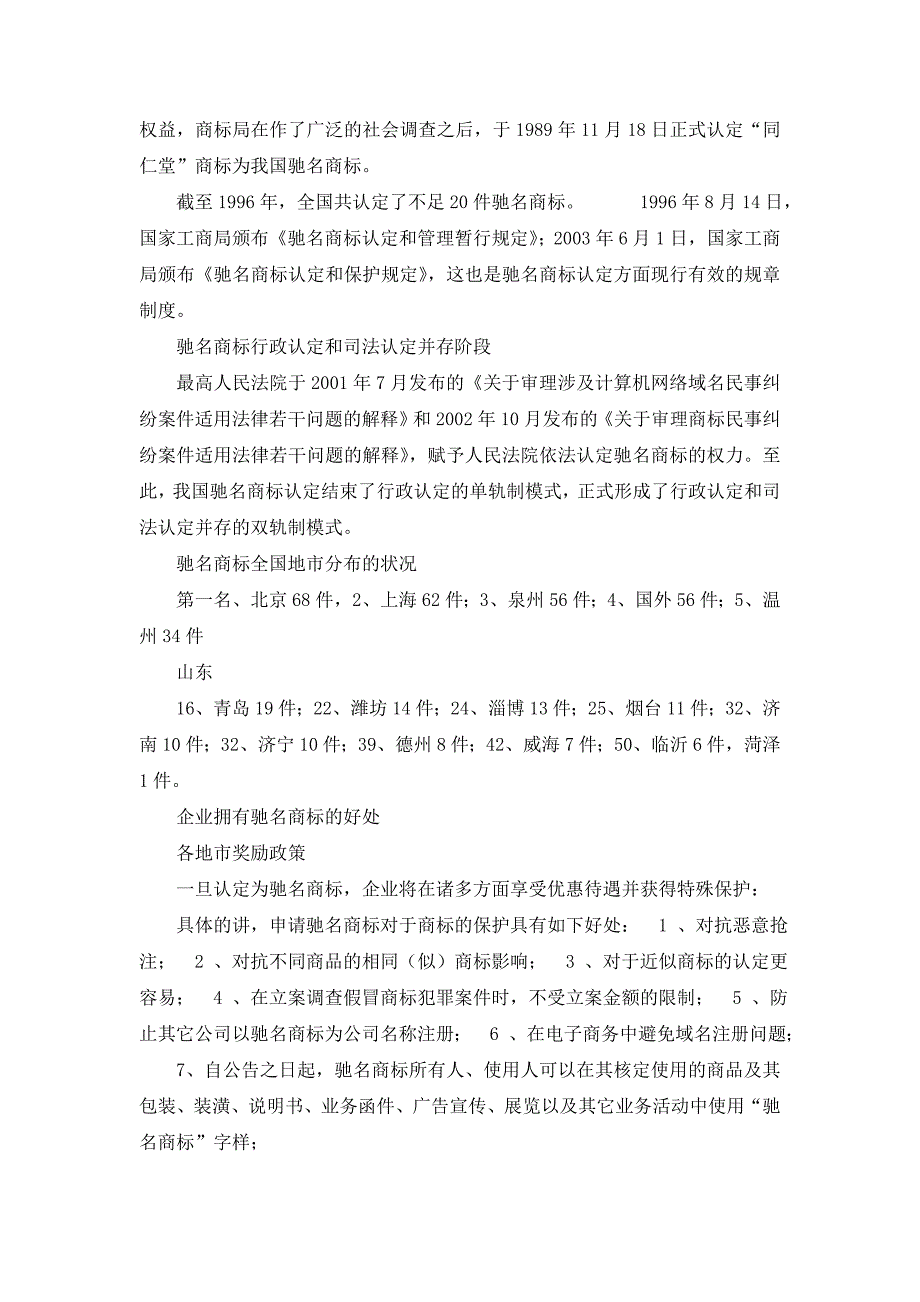 权益，商标局在作了广泛的社会调查之后，于 1989 年 11 月 18 日正式认定“同仁堂”商标为我国驰名商标。

截至 1996 年，全国共认定了不足 20 件驰名商标。 1996 年 8 月 14 日，国家工商局颁布《驰名商标认定和管理暂行规定》；2003 年 6 月 1 日，国家工商局颁布《驰名商标认定和保护规定》，这也是驰名商标认定方面现行有效的规章制度。

驰名商标行政认定和司法认定并存阶段

最高人民法院于 2001 年 7 月发布的《关于审理涉及计算机网络域名民事纠纷案件适用法律若干问题的解释》和 2002 年 10 月发布的《关于审理商标民事纠纷案件适用法律若干问题的解释》，赋予人民法院依法认定驰名商标的权力。至此，我国驰名商标认定结束了行政认定的单轨制模式，正式形成了行政认定和司法认定并存的双轨制模式。

驰名商标全国地市分布的状况

第一名、北京 68 件，2、上海 62 件；3、泉州 56 件；4、国外 56 件；5、温州 34 件

山东

16、青岛 19 件；22、潍坊 14 件；24、淄博 13 件；25、烟台 11 件；32、济南 10 件；32、济宁 10 件；39、德州 8 件；42、威海 7 件；50、临沂 6 件，菏泽 1 件。

企业拥有驰名商标的好处

各地市奖励政策

一旦认定为驰名商标，企业将在诸多方面享受优惠待遇并获得特殊保护：

具体的讲，申请驰名商标对于商标的保护具有如下好处： 1 、对抗恶意抢注； 2 、对抗不同商品的相同（似）商标影响； 3 、对于近似商标的认定更容易； 4 、在立案调查假冒商标犯罪案件时，不受立案金额的限制； 5 、防止其它公司以驰名商标为公司名称注册； 6 、在电子商务中避免域名注册问题；

7、自公告之日起，驰名商标所有人、使用人可以在其核定使用的商品及其包装、装潢、说明书、业务函件、广告宣传、展览以及其它业务活动中使用“驰名商标”字样；